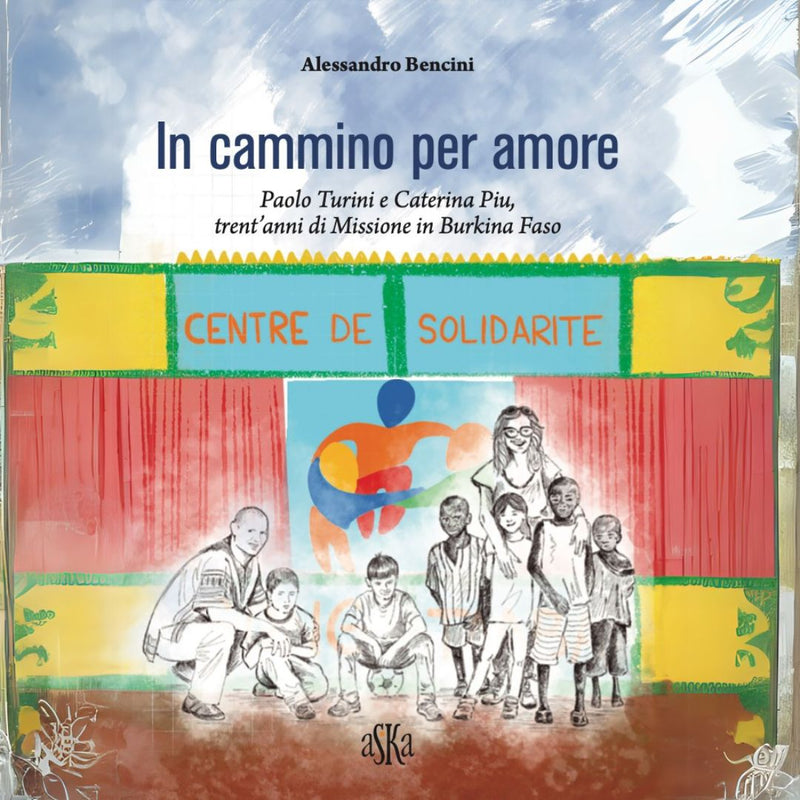 Alessandro Bencini

In cammino per amore

Paolo Turini e Caterina Piu, trent'anni di Missione in Burkina Faso

CENTRE DE SOLIDARITE

aSKa